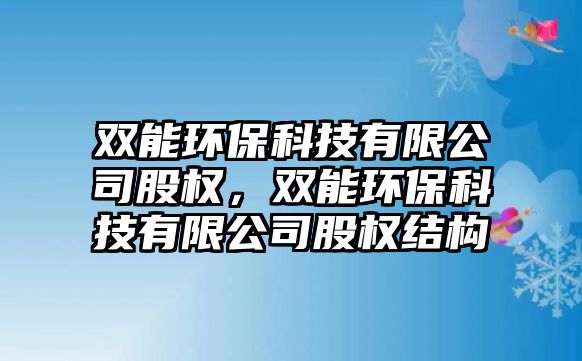 双能环保科技有限公司股权，双能环保科技有限公司股权结构